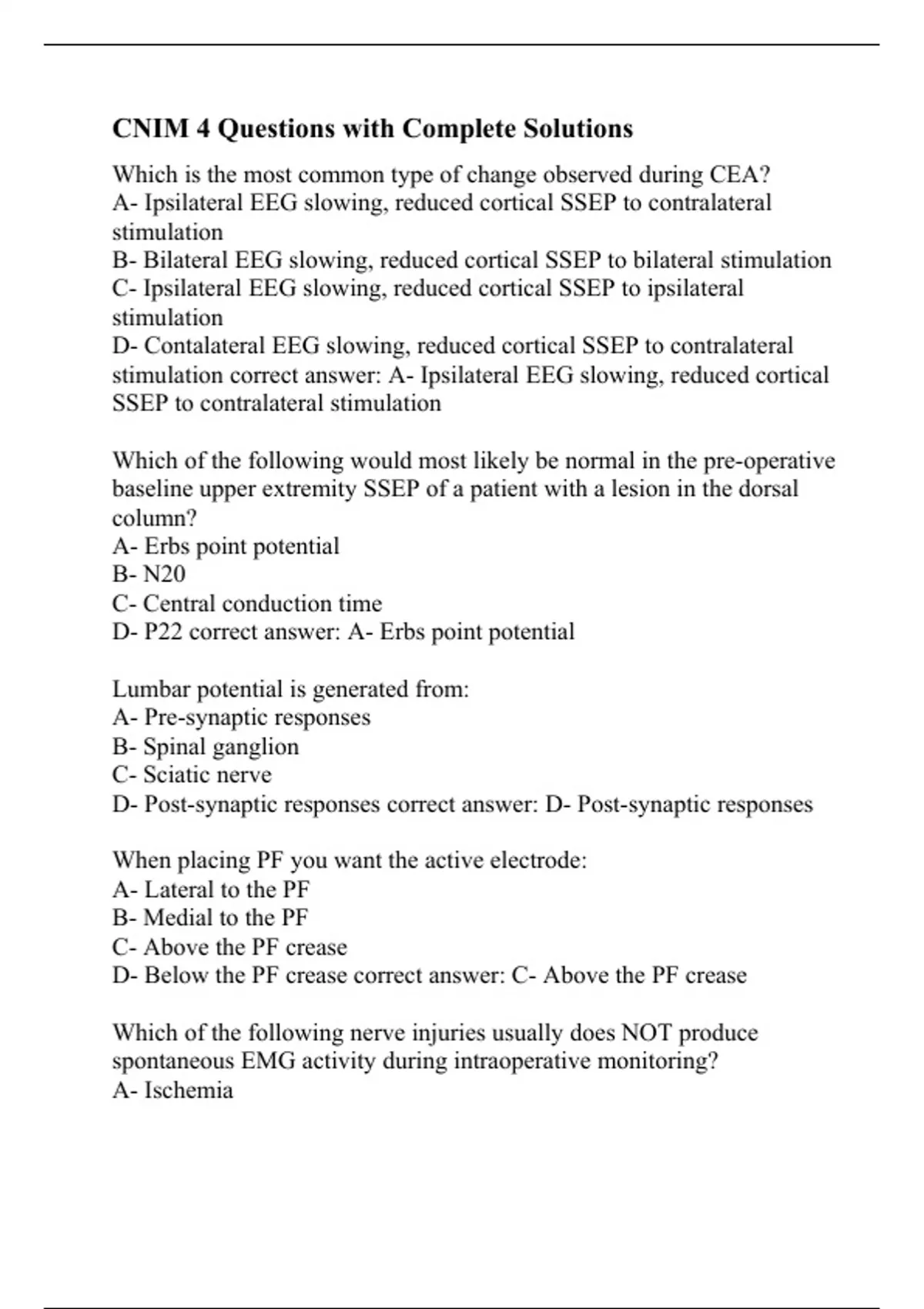 CNIM 4 Questions with Complete Solutions

Which is the most common type of change observed during CEA?
A- Ipsilateral EEG slowing, reduced cortical SSEP to contralateral stimulation
B- Bilateral EEG slowing, reduced cortical SSEP to bilateral stimulation
C- Ipsilateral EEG slowing, reduced cortical SSEP to ipsilateral stimulation
D- Contalateral EEG slowing, reduced cortical SSEP to contralateral stimulation correct answer: A- Ipsilateral EEG slowing, reduced cortical SSEP to contralateral stimulation

Which of the following would most likely be normal in the pre-operative baseline upper extremity SSEP of a patient with a lesion in the dorsal column?
A- Erbs point potential
B- N20
C- Central conduction time
D- P22 correct answer: A- Erbs point potential

Lumbar potential is generated from:
A- Pre-synaptic responses
B- Spinal ganglion
C- Sciatic nerve
D- Post-synaptic responses correct answer: D- Post-synaptic responses

When placing PF you want the active electrode:
A- Lateral to the PF
B- Medial to the PF
C- Above the PF crease
D- Below the PF crease correct answer: C- Above the PF crease

Which of the following nerve injuries usually does NOT produce spontaneous EMG activity during intraoperative monitoring?
A- Ischemia